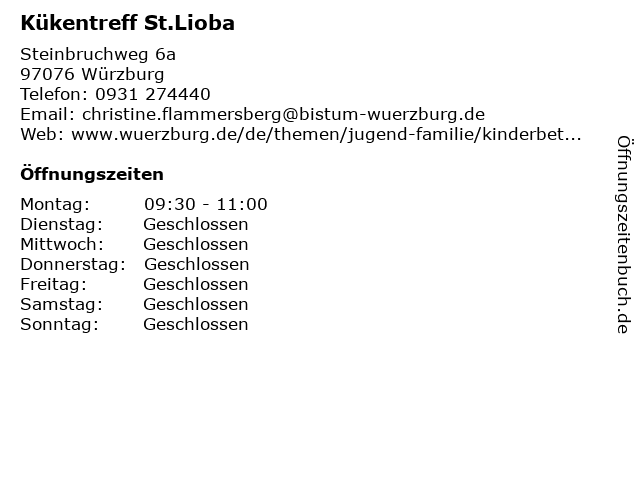 Kükentreff St.Lioba

Steinbruchweg 6a
97076 Würzburg
Telefon: 0931 274440
Email: christine.flammersberg@bistum-wuerzburg.de
Web: www.wuerzburg.de/de/themen/jugend-familie/kinderbet...

Öffnungszeiten

| | |
|---|---|
| Montag: | 09:30 - 11:00 |
| Dienstag: | Geschlossen |
| Mittwoch: | Geschlossen |
| Donnerstag: | Geschlossen |
| Freitag: | Geschlossen |
| Samstag: | Geschlossen |
| Sonntag: | Geschlossen |

Öffnungszeitenbuch.de